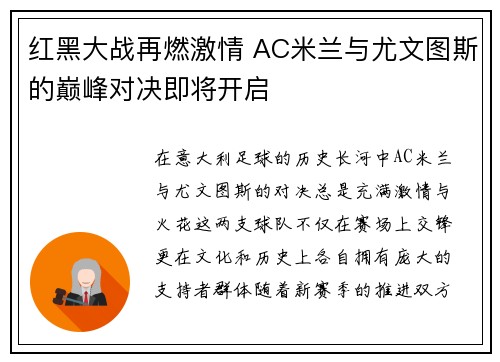 红黑大战再燃激情 AC米兰与尤文图斯的巅峰对决即将开启

在意大利足球的历史长河中AC米兰与尤文图斯的对决总是充满激情与火花这两支球队不仅在赛场上交锋更在文化和历史上各自拥有庞大的支持者群体随着新赛季的推进双方